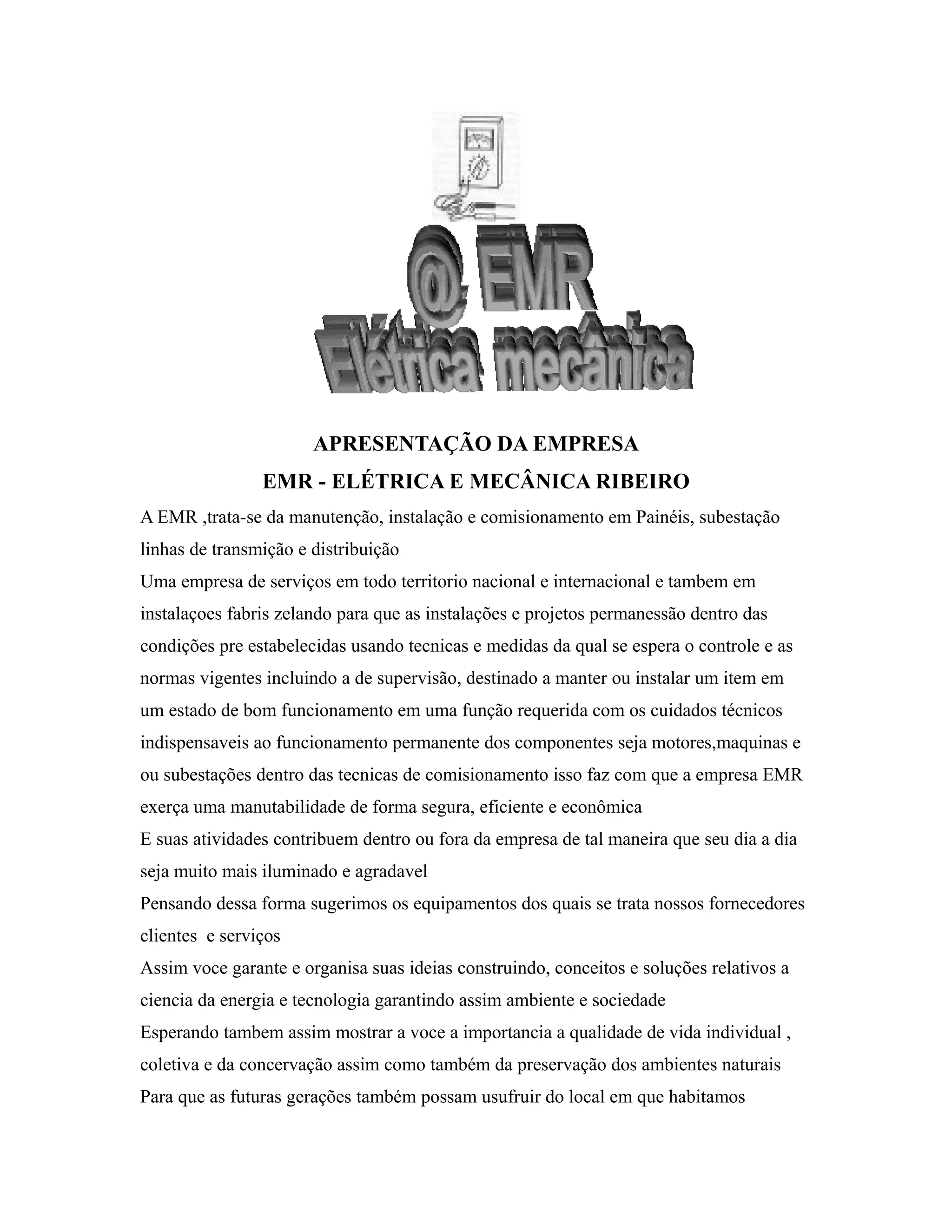 @ EMR
Elétrica mecânica

APRESENTAÇÃO DA EMPRESA
EMR - ELÉTRICA E MECÂNICA RIBEIRO

A EMR ,trata-se da manutenção, instalação e comisionamento em Painéis, subestação linhas de transmição e distribuição
Uma empresa de serviços em todo territorio nacional e internacional e tambem em instalaçoes fabris zelando para que as instalações e projetos permanessão dentro das condições pre estabelecidas usando tecnicas e medidas da qual se espera o controle e as normas vigentes incluindo a de supervisão, destinado a manter ou instalar um item em um estado de bom funcionamento em uma função requerida com os cuidados técnicos indispensaveis ao funcionamento permanente dos componentes seja motores,maquinas e ou subestações dentro das tecnicas de comisionamento isso faz com que a empresa EMR exerça uma manutabilidade de forma segura, eficiente e econômica
E suas atividades contribuem dentro ou fora da empresa de tal maneira que seu dia a dia seja muito mais iluminado e agradavel
Pensando dessa forma sugerimos os equipamentos dos quais se trata nossos fornecedores clientes e serviços
Assim voce garante e organisa suas ideias construindo, conceitos e soluções relativos a ciencia da energia e tecnologia garantindo assim ambiente e sociedade
Esperando tambem assim mostrar a voce a importancia a qualidade de vida individual , coletiva e da concervação assim como também da preservação dos ambientes naturais
Para que as futuras gerações também possam usufruir do local em que habitamos